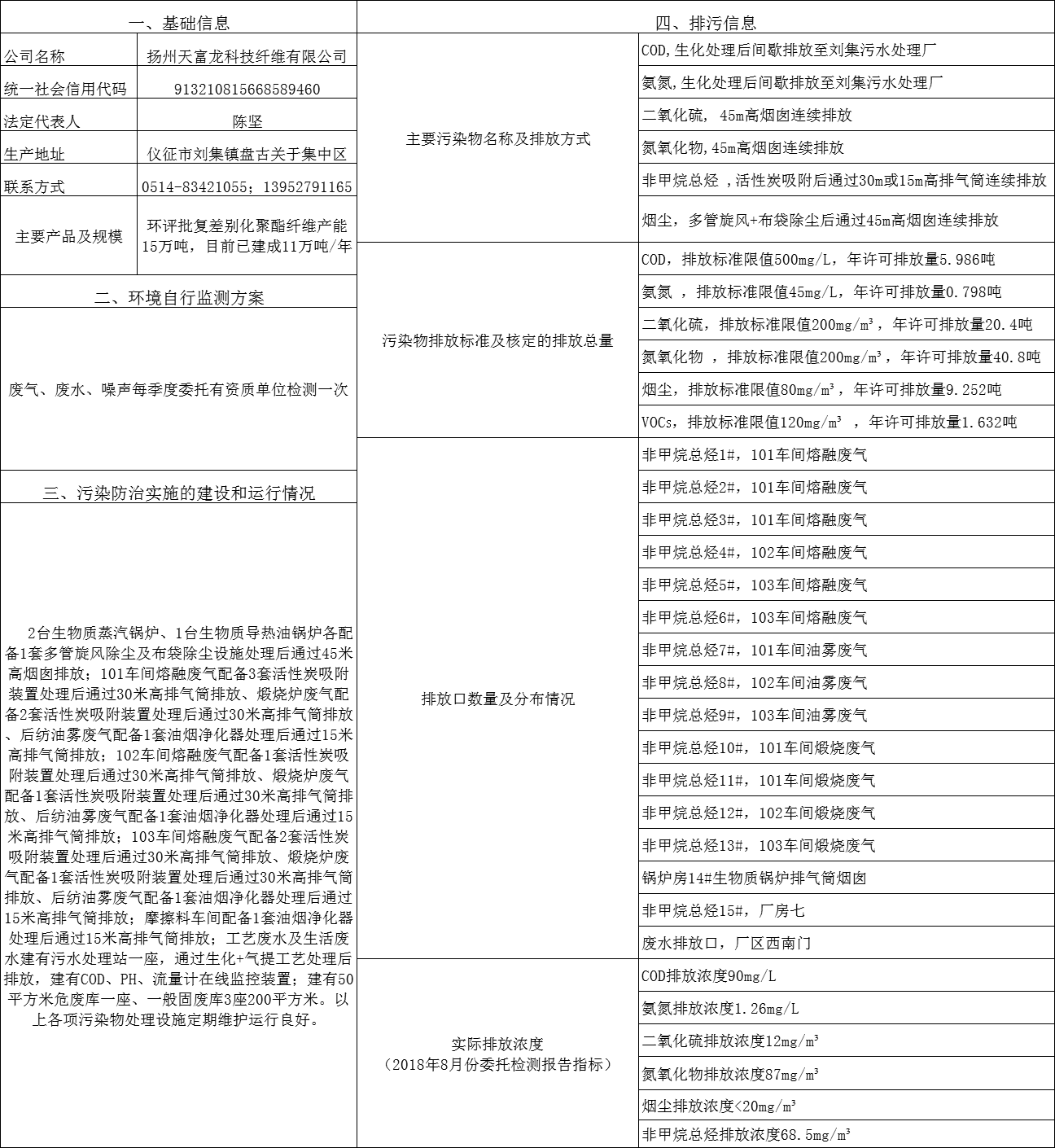 一、基础信息

| 公司名称 | 扬州天富龙科技纤维有限公司 |
|---|---|
| 统一社会信用代码 | 91321081566858946O |
| 法定代表人 | 陈坚 |
| 生产地址 | 仪征市刘集镇盘古关于集中区 |
| 联系方式 | 0514-83421055；13952791165 |
| 主要产品及规模 | 环评批复差别化聚酯纤维产能15万吨，目前已建成11万吨/年 |

二、环境自行监测方案

废气、废水、噪声每季度委托有资质单位检测一次

三、污染防治实施的建设和运行情况

2台生物质蒸汽锅炉、1台生物质导热油锅炉各配备1套多管旋风除尘及布袋除尘设施处理后通过45米高烟囱排放；101车间熔融废气配备3套活性炭吸附装置处理后通过30米高排气筒排放、煅烧炉废气配备2套活性炭吸附装置处理后通过30米高排气筒排放、后纺油雾废气配备1套油烟净化器处理后通过15米高排气筒排放；102车间熔融废气配备1套活性炭吸附装置处理后通过30米高排气筒排放、煅烧炉废气配备1套活性炭吸附装置处理后通过30米高排气筒排放、后纺油雾废气配备1套油烟净化器处理后通过15米高排气筒排放；103车间熔融废气配备2套活性炭吸附装置处理后通过30米高排气筒排放、煅烧炉废气配备1套活性炭吸附装置处理后通过30米高排气筒排放、后纺油雾废气配备1套油烟净化器处理后通过15米高排气筒排放；摩擦料车间配备1套油烟净化器处理后通过15米高排气筒排放；工艺废水及生活废水建有污水处理站一座，通过生化+气提工艺处理后排放，建有COD、PH、流量计在线监控装置；建有50平方米危废库一座、一般固废库3座200平方米。以上各项污染物处理设施定期维护运行良好。

四、排污信息

| 主要污染物名称及排放方式 | COD,生化处理后间歇排放至刘集污水处理厂 |
|---|---|
| | 氨氮,生化处理后间歇排放至刘集污水处理厂 |
| | 二氧化硫， 45m高烟囱连续排放 |
| | 氮氧化物,45m高烟囱连续排放 |
| | 非甲烷总烃 ,活性炭吸附后通过30m或15m高排气筒连续排放 |
| | 烟尘，多管旋风+布袋除尘后通过45m高烟囱连续排放 |
| 污染物排放标准及核定的排放总量 | COD，排放标准限值500mg/L，年许可排放量5.986吨 |
| | 氨氮 ，排放标准限值45mg/L，年许可排放量0.798吨 |
| | 二氧化硫，排放标准限值200mg/m³，年许可排放量20.4吨 |
| | 氮氧化物 ，排放标准限值200mg/m³，年许可排放量40.8吨 |
| | 烟尘，排放标准限值80mg/m³，年许可排放量9.252吨 |
| | VOCs，排放标准限值120mg/m³ ，年许可排放量1.632吨 |
| 排放口数量及分布情况 | 非甲烷总烃1#，101车间熔融废气 |
| | 非甲烷总烃2#，101车间熔融废气 |
| | 非甲烷总烃3#，101车间熔融废气 |
| | 非甲烷总烃4#，102车间熔融废气 |
| | 非甲烷总烃5#，103车间熔融废气 |
| | 非甲烷总烃6#，103车间熔融废气 |
| | 非甲烷总烃7#，101车间油雾废气 |
| | 非甲烷总烃8#，102车间油雾废气 |
| | 非甲烷总烃9#，103车间油雾废气 |
| | 非甲烷总烃10#，101车间煅烧废气 |
| | 非甲烷总烃11#，101车间煅烧废气 |
| | 非甲烷总烃12#，102车间煅烧废气 |
| | 非甲烷总烃13#，103车间煅烧废气 |
| | 锅炉房14#生物质锅炉排气筒烟囱 |
| | 非甲烷总烃15#，厂房七 |
| | 废水排放口，厂区西南门 |
| 实际排放浓度（2018年8月份委托检测报告指标） | COD排放浓度90mg/L |
| | 氨氮排放浓度1.26mg/L |
| | 二氧化硫排放浓度12mg/m³ |
| | 氮氧化物排放浓度87mg/m³ |
| | 烟尘排放浓度<20mg/m³ |
| | 非甲烷总烃排放浓度68.5mg/m³ |